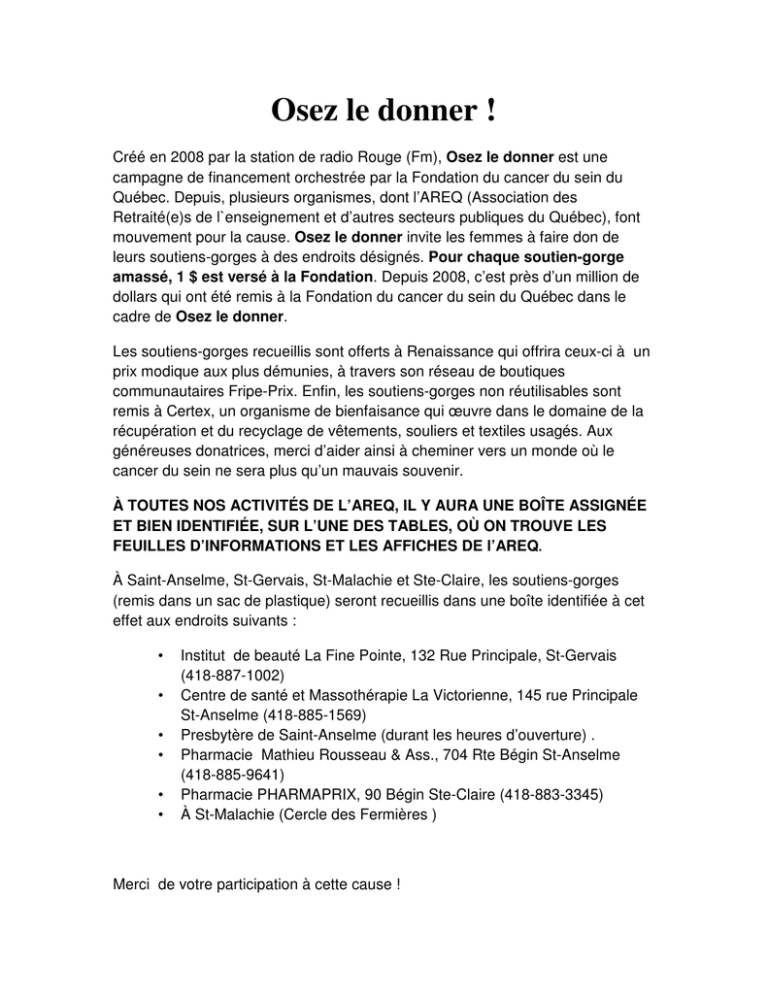 Osez le donner !

Créé en 2008 par la station de radio Rouge (Fm), Osez le donner est une campagne de financement orchestrée par la Fondation du cancer du sein du Québec. Depuis, plusieurs organismes, dont l'AREQ (Association des Retraité(e)s de l`enseignement et d'autres secteurs publiques du Québec), font mouvement pour la cause. Osez le donner invite les femmes à faire don de leurs soutiens-gorges à des endroits désignés. Pour chaque soutien-gorge amassé, 1 $ est versé à la Fondation. Depuis 2008, c'est près d'un million de dollars qui ont été remis à la Fondation du cancer du sein du Québec dans le cadre de Osez le donner.

Les soutiens-gorges recueillis sont offerts à Renaissance qui offrira ceux-ci à un prix modique aux plus démunies, à travers son réseau de boutiques communautaires Fripe-Prix. Enfin, les soutiens-gorges non réutilisables sont remis à Certex, un organisme de bienfaisance qui œuvre dans le domaine de la récupération et du recyclage de vêtements, souliers et textiles usagés. Aux généreuses donatrices, merci d'aider ainsi à cheminer vers un monde où le cancer du sein ne sera plus qu'un mauvais souvenir.

À TOUTES NOS ACTIVITÉS DE L'AREQ, IL Y AURA UNE BOÎTE ASSIGNÉE ET BIEN IDENTIFIÉE, SUR L'UNE DES TABLES, OÙ ON TROUVE LES FEUILLES D'INFORMATIONS ET LES AFFICHES DE l'AREQ.

À Saint-Anselme, St-Gervais, St-Malachie et Ste-Claire, les soutiens-gorges (remis dans un sac de plastique) seront recueillis dans une boîte identifiée à cet effet aux endroits suivants :

• Institut de beauté La Fine Pointe, 132 Rue Principale, St-Gervais (418-887-1002)
• Centre de santé et Massothérapie La Victorienne, 145 rue Principale St-Anselme (418-885-1569)
• Presbytère de Saint-Anselme (durant les heures d'ouverture) .
• Pharmacie Mathieu Rousseau & Ass., 704 Rte Bégin St-Anselme (418-885-9641)
• Pharmacie PHARMAPRIX, 90 Bégin Ste-Claire (418-883-3345)
• À St-Malachie (Cercle des Fermières )

Merci de votre participation à cette cause !